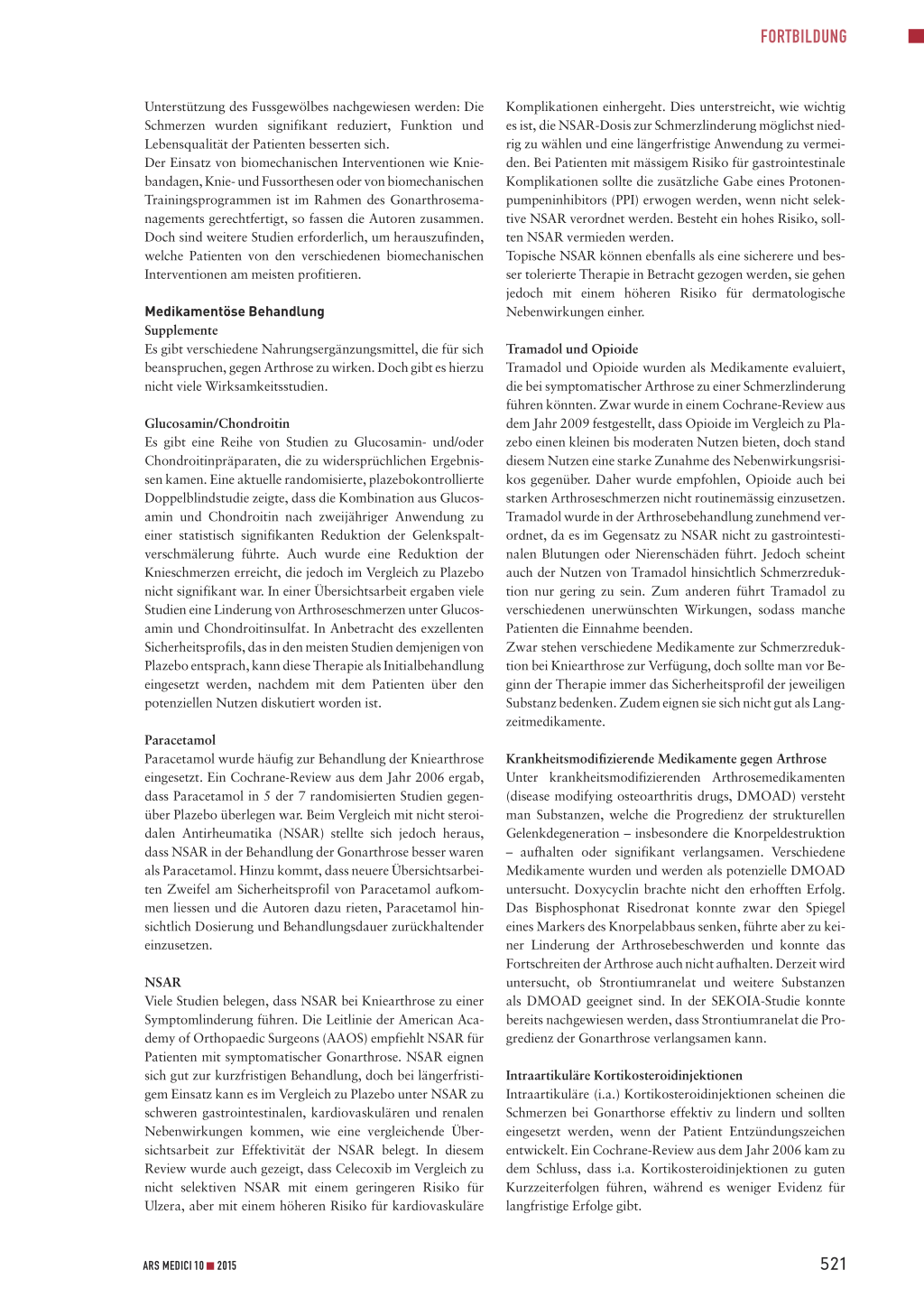 FORTBILDUNG

Unterstützung des Fussgewölbes nachgewiesen werden: Die Schmerzen wurden signifikant reduziert, Funktion und Lebensqualität der Patienten besserten sich.
Der Einsatz von biomechanischen Interventionen wie Kniebandagen, Knie- und Fussorthesen oder von biomechanischen Trainingsprogrammen ist im Rahmen des Gonarthrosemanagements gerechtfertigt, so fassen die Autoren zusammen. Doch sind weitere Studien erforderlich, um herauszufinden, welche Patienten von den verschiedenen biomechanischen Interventionen am meisten profitieren.

Medikamentöse Behandlung
Supplemente
Es gibt verschiedene Nahrungsergänzungsmittel, die für sich beanspruchen, gegen Arthrose zu wirken. Doch gibt es hierzu nicht viele Wirksamkeitsstudien.

Glucosamin/Chondroitin
Es gibt eine Reihe von Studien zu Glucosamin- und/oder Chondroitinpräparaten, die zu widersprüchlichen Ergebnissen kamen. Eine aktuelle randomisierte, plazebokontrollierte Doppelblindstudie zeigte, dass die Kombination aus Glucosamin und Chondroitin nach zweijähriger Anwendung zu einer statistisch signifikanten Reduktion der Gelenkspaltverschmälerung führte. Auch wurde eine Reduktion der Knieschmerzen erreicht, die jedoch im Vergleich zu Plazebo nicht signifikant war. In einer Übersichtsarbeit ergaben viele Studien eine Linderung von Arthroseschmerzen unter Glucosamin und Chondroitinsulfat. In Anbetracht des exzellenten Sicherheitsprofils, das in den meisten Studien demjenigen von Plazebo entsprach, kann diese Therapie als Initialbehandlung eingesetzt werden, nachdem mit dem Patienten über den potenziellen Nutzen diskutiert worden ist.

Paracetamol
Paracetamol wurde häufig zur Behandlung der Kniearthrose eingesetzt. Ein Cochrane-Review aus dem Jahr 2006 ergab, dass Paracetamol in 5 der 7 randomisierten Studien gegenüber Plazebo überlegen war. Beim Vergleich mit nicht steroidalen Antirheumatika (NSAR) stellte sich jedoch heraus, dass NSAR in der Behandlung der Gonarthrose besser waren als Paracetamol. Hinzu kommt, dass neuere Übersichtsarbeiten Zweifel am Sicherheitsprofil von Paracetamol aufkommen liessen und die Autoren dazu rieten, Paracetamol hinsichtlich Dosierung und Behandlungsdauer zurückhaltender einzusetzen.

NSAR
Viele Studien belegen, dass NSAR bei Kniearthrose zu einer Symptomlinderung führen. Die Leitlinie der American Academy of Orthopaedic Surgeons (AAOS) empfiehlt NSAR für Patienten mit symptomatischer Gonarthrose. NSAR eignen sich gut zur kurzfristigen Behandlung, doch bei längerfristigem Einsatz kann es im Vergleich zu Plazebo unter NSAR zu schweren gastrointestinalen, kardiovaskulären und renalen Nebenwirkungen kommen, wie eine vergleichende Übersichtsarbeit zur Effektivität der NSAR belegt. In diesem Review wurde auch gezeigt, dass Celecoxib im Vergleich zu nicht selektiven NSAR mit einem geringeren Risiko für Ulzera, aber mit einem höheren Risiko für kardiovaskuläre Komplikationen einhergeht. Dies unterstreicht, wie wichtig es ist, die NSAR-Dosis zur Schmerzlinderung möglichst niedrig zu wählen und eine längerfristige Anwendung zu vermeiden. Bei Patienten mit mässigem Risiko für gastrointestinale Komplikationen sollte die zusätzliche Gabe eines Protonenpumpeninhibitors (PPI) erwogen werden, wenn nicht selektive NSAR verordnet werden. Besteht ein hohes Risiko, sollten NSAR vermieden werden.
Topische NSAR können ebenfalls als eine sicherere und besser tolerierte Therapie in Betracht gezogen werden, sie gehen jedoch mit einem höheren Risiko für dermatologische Nebenwirkungen einher.

Tramadol und Opioide
Tramadol und Opioide wurden als Medikamente evaluiert, die bei symptomatischer Arthrose zu einer Schmerzlinderung führen könnten. Zwar wurde in einem Cochrane-Review aus dem Jahr 2009 festgestellt, dass Opioide im Vergleich zu Plazebo einen kleinen bis moderaten Nutzen bieten, doch stand diesem Nutzen eine starke Zunahme des Nebenwirkungsrisikos gegenüber. Daher wurde empfohlen, Opioide auch bei starken Arthroseschmerzen nicht routinemässig einzusetzen. Tramadol wurde in der Arthrosebehandlung zunehmend verordnet, da es im Gegensatz zu NSAR nicht zu gastrointestinalen Blutungen oder Nierenschäden führt. Jedoch scheint auch der Nutzen von Tramadol hinsichtlich Schmerzreduktion nur gering zu sein. Zum anderen führt Tramadol zu verschiedenen unerwünschten Wirkungen, sodass manche Patienten die Einnahme beenden.
Zwar stehen verschiedene Medikamente zur Schmerzreduktion bei Kniearthrose zur Verfügung, doch sollte man vor Beginn der Therapie immer das Sicherheitsprofil der jeweiligen Substanz bedenken. Zudem eignen sie sich nicht gut als Langzeitmedikamente.

Krankheitsmodifizierende Medikamente gegen Arthrose
Unter krankheitsmodifizierenden Arthrosemedikamenten (disease modifying osteoarthritis drugs, DMOAD) versteht man Substanzen, welche die Progredienz der strukturellen Gelenkdegeneration – insbesondere die Knorpeldestruktion – aufhalten oder signifikant verlangsamen. Verschiedene Medikamente wurden und werden als potenzielle DMOAD untersucht. Doxycyclin brachte nicht den erhofften Erfolg. Das Bisphosphonat Risedronat konnte zwar den Spiegel eines Markers des Knorpelabbaus senken, führte aber zu keiner Linderung der Arthrosebeschwerden und konnte das Fortschreiten der Arthrose auch nicht aufhalten. Derzeit wird untersucht, ob Strontiumranelat und weitere Substanzen als DMOAD geeignet sind. In der SEKOIA-Studie konnte bereits nachgewiesen werden, dass Strontiumranelat die Progredienz der Gonarthrose verlangsamen kann.

Intraartikuläre Kortikosteroidinjektionen
Intraartikuläre (i.a.) Kortikosteroidinjektionen scheinen die Schmerzen bei Gonarthorse effektiv zu lindern und sollten eingesetzt werden, wenn der Patient Entzündungszeichen entwickelt. Ein Cochrane-Review aus dem Jahr 2006 kam zu dem Schluss, dass i.a. Kortikosteroidinjektionen zu guten Kurzzeiterfolgen führen, während es weniger Evidenz für langfristige Erfolge gibt.

ARS MEDICI 10 ■ 2015

521